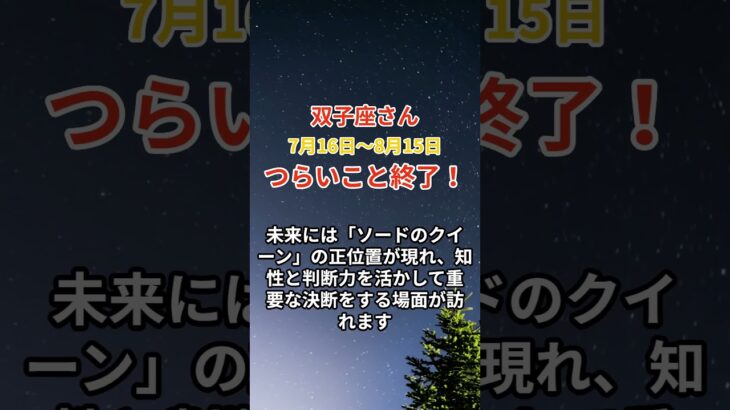 双子座さん
7月16日〜8月15日
つらいこと終了！

未来には「ソードのクイーン」の正位置が現れ、知性と判断力を活かして重要な決断をする場面が訪れます